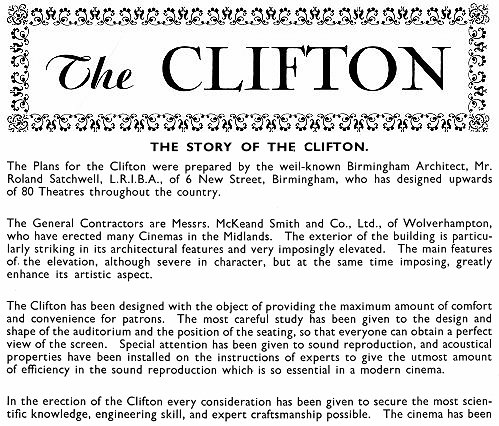 The CLIFTON

THE STORY OF THE CLIFTON.

The Plans for the Clifton were prepared by the weil-known Birmingham Architect, Mr. Roland Satchwell, L.R.I.B.A., of 6 New Street, Birmingham, who has designed upwards of 80 Theatres throughout the country.

The General Contractors are Messrs. McKeand Smith and Co., Ltd., of Wolverhampton, who have erected many Cinemas in the Midlands. The exterior of the building is particularly striking in its architectural features and very imposingly elevated. The main features of the elevation, although severe in character, but at the same time imposing, greatly enhance its artistic aspect.

The Clifton has been designed with the object of providing the maximum amount of comfort and convenience for patrons. The most careful study has been given to the design and shape of the auditorium and the position of the seating, so that everyone can obtain a perfect view of the screen. Special attention has been given to sound reproduction, and acoustical properties have been installed on the instructions of experts to give the utmost amount of efficiency in the sound reproduction which is so essential in a modern cinema.

In the erection of the Clifton every consideration has been given to secure the most scientific knowledge, engineering skill, and expert craftsmanship possible. The cinema has been